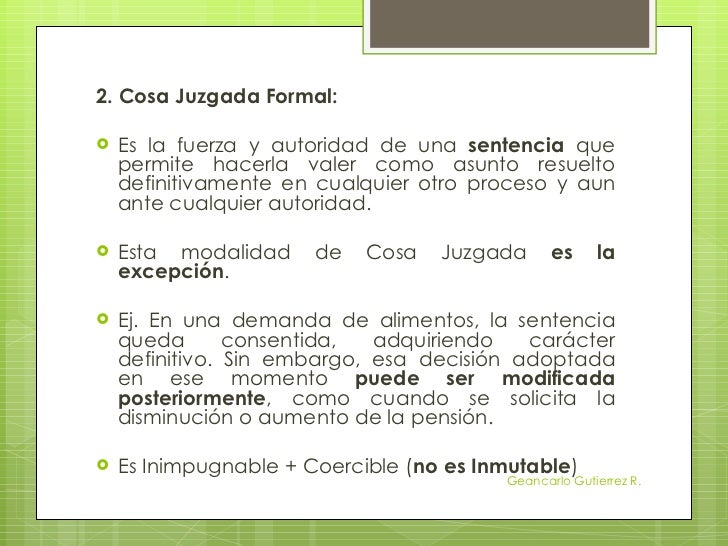 2. Cosa Juzgada Formal:

Es la fuerza y autoridad de una sentencia que permite hacerla valer como asunto resuelto definitivamente en cualquier otro proceso y aun ante cualquier autoridad.

Esta modalidad de Cosa Juzgada es la excepción.

Ej. En una demanda de alimentos, la sentencia queda consentida, adquiriendo carácter definitivo. Sin embargo, esa decisión adoptada en ese momento puede ser modificada posteriormente, como cuando se solicita la disminución o aumento de la pensión.

Es Inimpugnable + Coercible (no es Inmutable)

Geancarlo Gutierrez R.